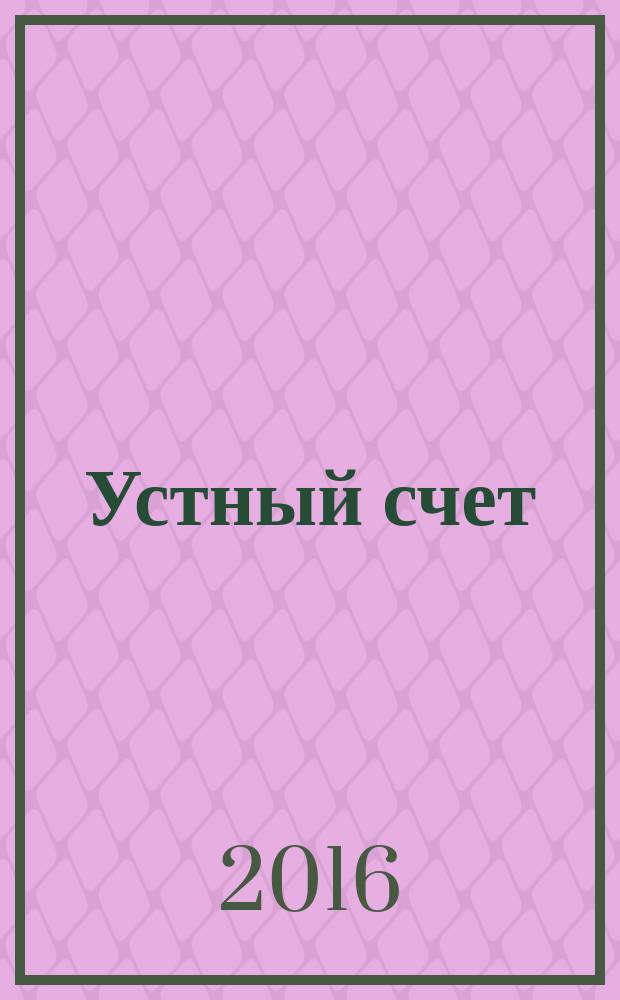 Устный счет

2016